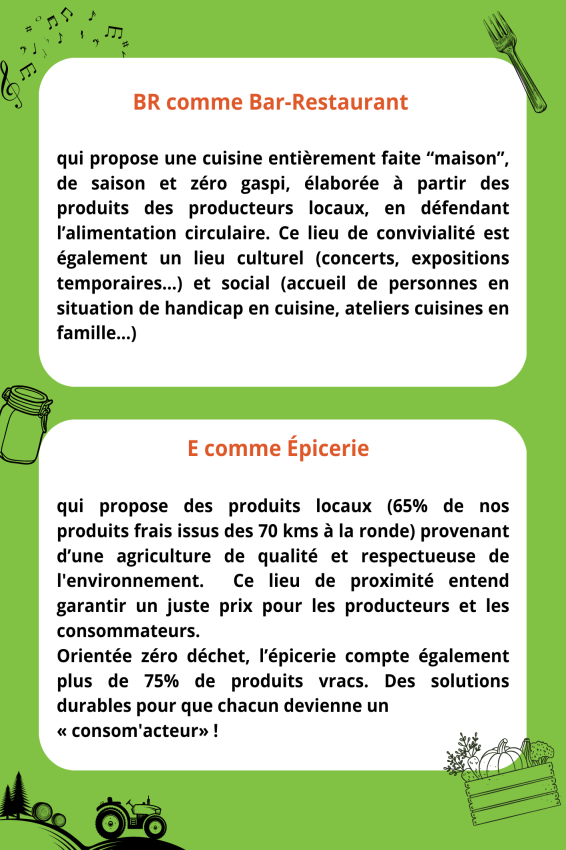 BR comme Bar-Restaurant

qui propose une cuisine entièrement faite “maison”, de saison et zéro gaspi, élaborée à partir des produits des producteurs locaux, en défendant l’alimentation circulaire. Ce lieu de convivialité est également un lieu culturel (concerts, expositions temporaires…) et social (accueil de personnes en situation de handicap en cuisine, ateliers cuisines en famille…)

E comme Épicerie

qui propose des produits locaux (65% de nos produits frais issus des 70 kms à la ronde) provenant d’une agriculture de qualité et respectueuse de l'environnement. Ce lieu de proximité entend garantir un juste prix pour les producteurs et les consommateurs.
Orientée zéro déchet, l’épicerie compte également plus de 75% de produits vracs. Des solutions durables pour que chacun devienne un
« consom'acteur» !